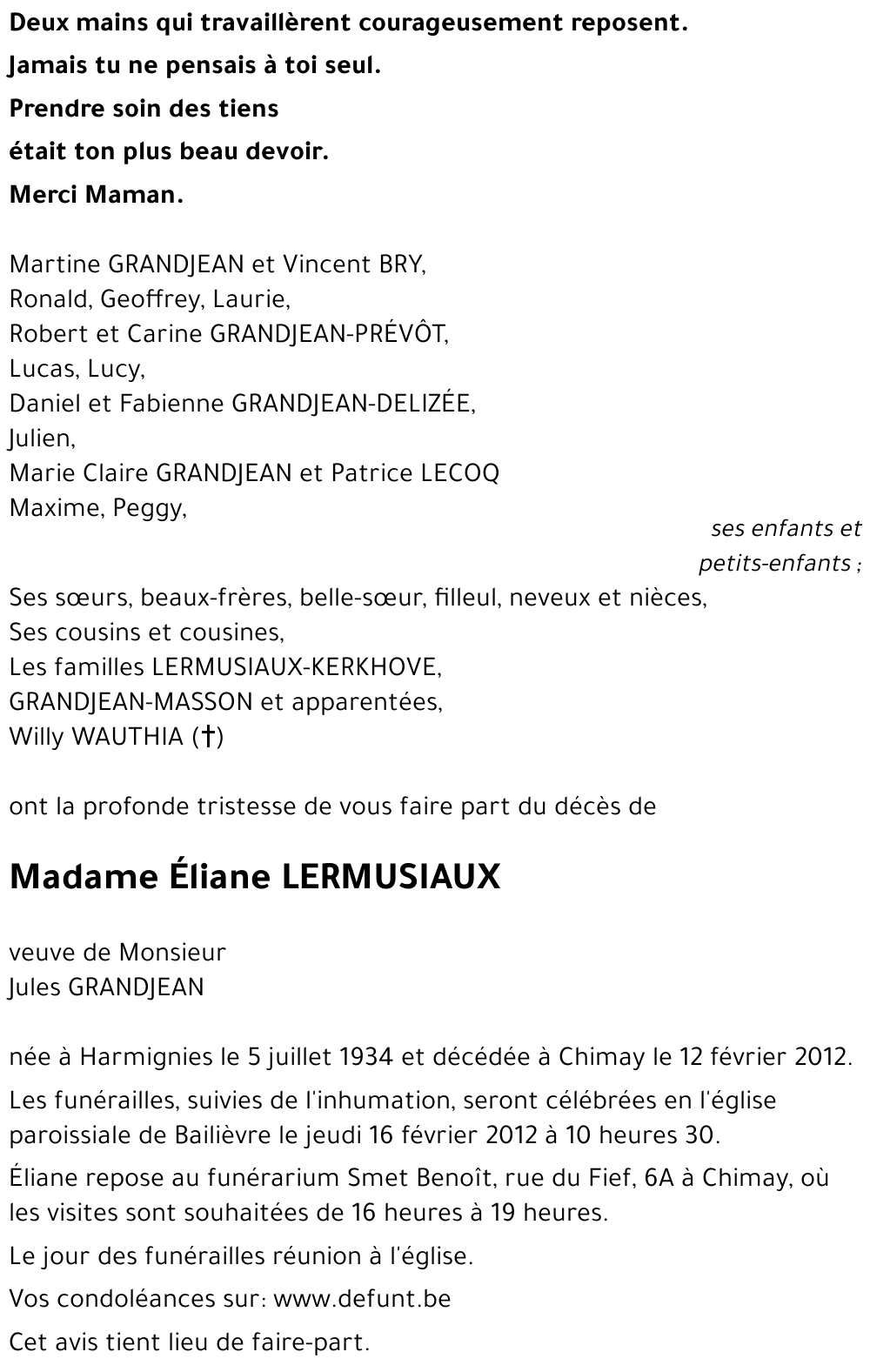 Deux mains qui travaillèrent courageusement reposent.
Jamais tu ne pensais à toi seul.
Prendre soin des tiens
était ton plus beau devoir.
Merci Maman.

Martine GRANDJEAN et Vincent BRY,
Ronald, Geoffrey, Laurie,
Robert et Carine GRANDJEAN-PRÉVÔT,
Lucas, Lucy,
Daniel et Fabienne GRANDJEAN-DELIZÉE,
Julien,
Marie Claire GRANDJEAN et Patrice LECOQ
Maxime, Peggy,
ses enfants et petits-enfants ;

Ses sœurs, beaux-frères, belle-sœur, filleul, neveux et nièces,
Ses cousins et cousines,
Les familles LERMUSIAUX-KERKHOVE,
GRANDJEAN-MASSON et apparentées,
Willy WAUTHIA (†)

ont la profonde tristesse de vous faire part du décès de

Madame Éliane LERMUSIAUX

veuve de Monsieur
Jules GRANDJEAN

née à Harmignies le 5 juillet 1934 et décédée à Chimay le 12 février 2012.

Les funérailles, suivies de l'inhumation, seront célébrées en l'église paroissiale de Bailièvre le jeudi 16 février 2012 à 10 heures 30.

Éliane repose au funérarium Smet Benoît, rue du Fief, 6A à Chimay, où les visites sont souhaitées de 16 heures à 19 heures.

Le jour des funérailles réunion à l'église.

Vos condoléances sur: www.defunt.be

Cet avis tient lieu de faire-part.